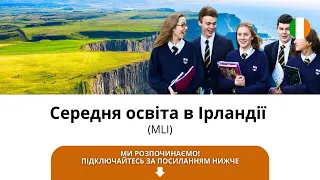 Середня освіта в Ірландії
(MLI)

МИ РОЗПОЧИНАЄМО!
ПІДКЛЮЧАЙТЕСЬ ЗА ПОСИЛАННЯМ НИЖЧЕ